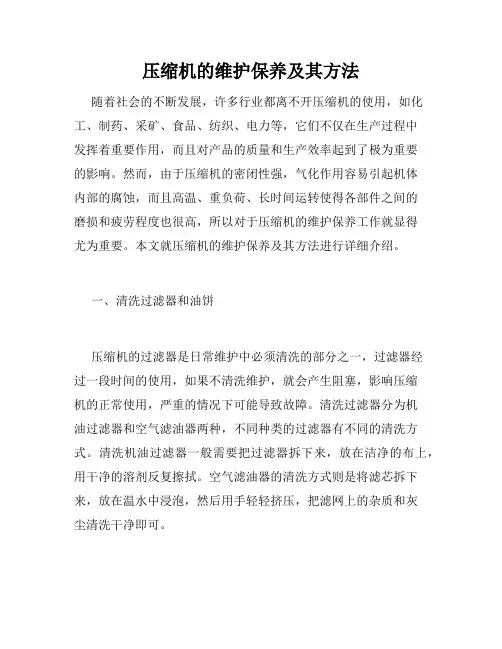 压缩机的维护保养及其方法

随着社会的不断发展，许多行业都离不开压缩机的使用，如化工、制药、采矿、食品、纺织、电力等，它们不仅在生产过程中发挥着重要作用，而且对产品的质量和生产效率起到了极为重要的影响。然而，由于压缩机的密闭性强，气化作用容易引起机体内部的腐蚀，而且高温、重负荷、长时间运转使得各部件之间的磨损和疲劳程度也很高，所以对于压缩机的维护保养工作就显得尤为重要。本文就压缩机的维护保养及其方法进行详细介绍。

一、清洗过滤器和油饼

压缩机的过滤器是日常维护中必须清洗的部分之一，过滤器经过一段时间的使用，如果不清洗维护，就会产生阻塞，影响压缩机的正常使用，严重的情况下可能导致故障。清洗过滤器分为机油过滤器和空气滤油器两种，不同种类的过滤器有不同的清洗方式。清洗机油过滤器一般需要把过滤器拆下来，放在洁净的布上，用干净的溶剂反复擦拭。空气滤油器的清洗方式则是将滤芯拆下来，放在温水中浸泡，然后用手轻轻挤压，把滤网上的杂质和灰尘清洗干净即可。